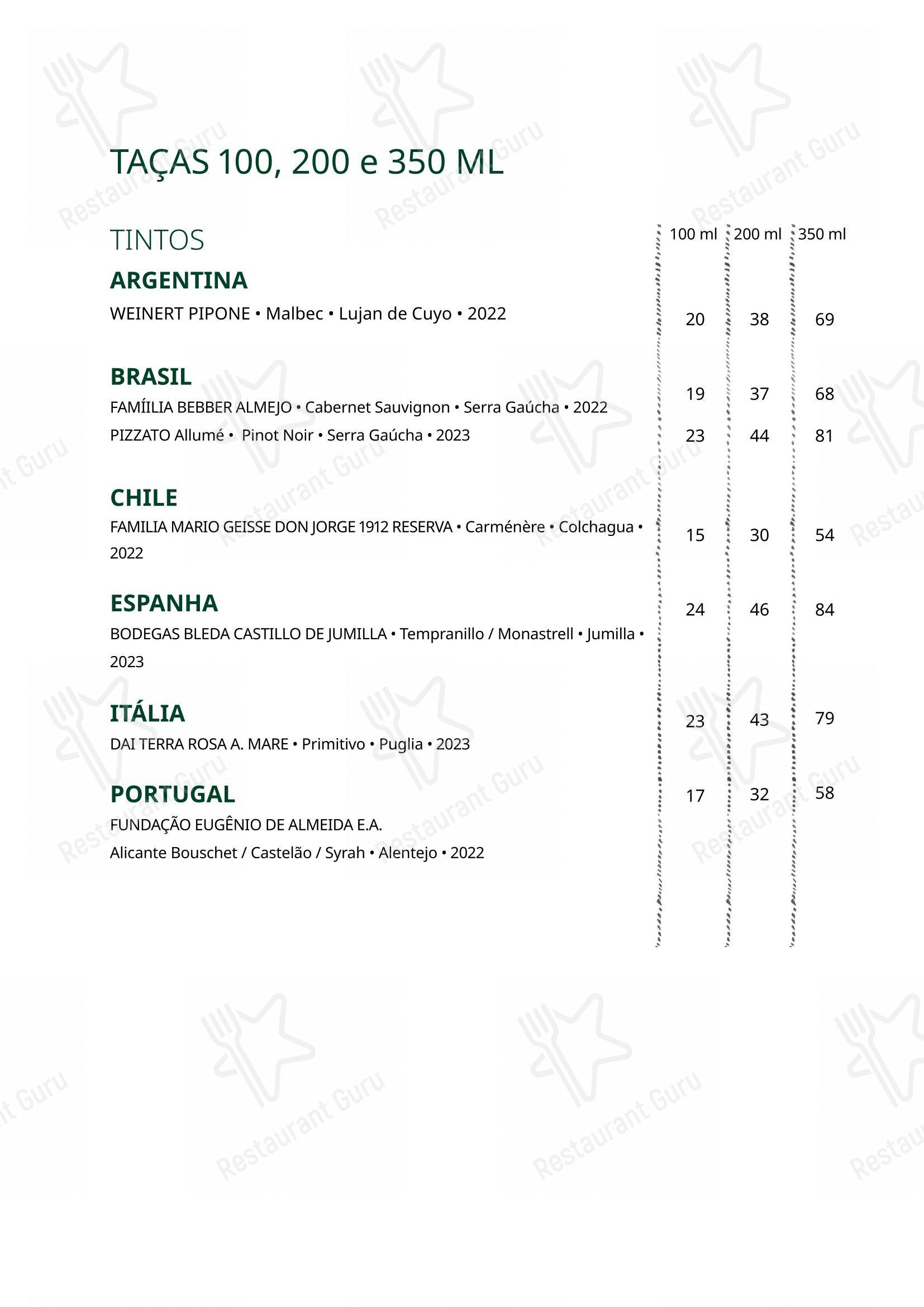 TAÇAS 100, 200 e 350 ML

TINTOS

| | 100 ml | 200 ml | 350 ml |
|---|---|---|---|
| **ARGENTINA** | | | |
| WEINERT PIPONE • Malbec • Lujan de Cuyo • 2022 | 20 | 38 | 69 |
| **BRASIL** | | | |
| FAMÍILIA BEBBER ALMEJO • Cabernet Sauvignon • Serra Gaúcha • 2022 | 19 | 37 | 68 |
| PIZZATO Allumé • Pinot Noir • Serra Gaúcha • 2023 | 23 | 44 | 81 |
| **CHILE** | | | |
| FAMILIA MARIO GEISSE DON JORGE 1912 RESERVA • Carménère • Colchagua • 2022 | 15 | 30 | 54 |
| **ESPANHA** | | | |
| BODEGAS BLEDA CASTILLO DE JUMILLA • Tempranillo / Monastrell • Jumilla • 2023 | 24 | 46 | 84 |
| **ITÁLIA** | | | |
| DAI TERRA ROSA A. MARE • Primitivo • Puglia • 2023 | 23 | 43 | 79 |
| **PORTUGAL** | | | |
| FUNDAÇÃO EUGÊNIO DE ALMEIDA E.A. Alicante Bouschet / Castelão / Syrah • Alentejo • 2022 | 17 | 32 | 58 |

Restaurant Guru